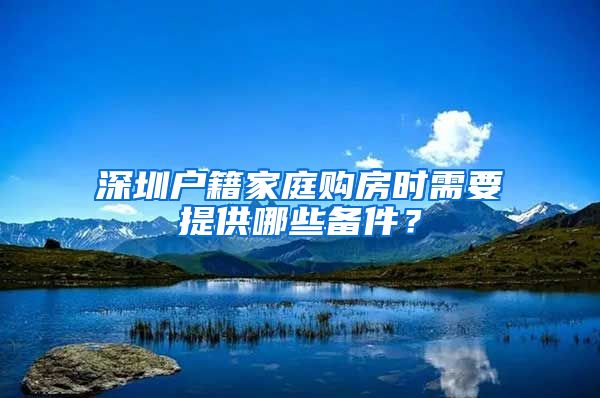 深圳户籍家庭购房时需要提供哪些备件？